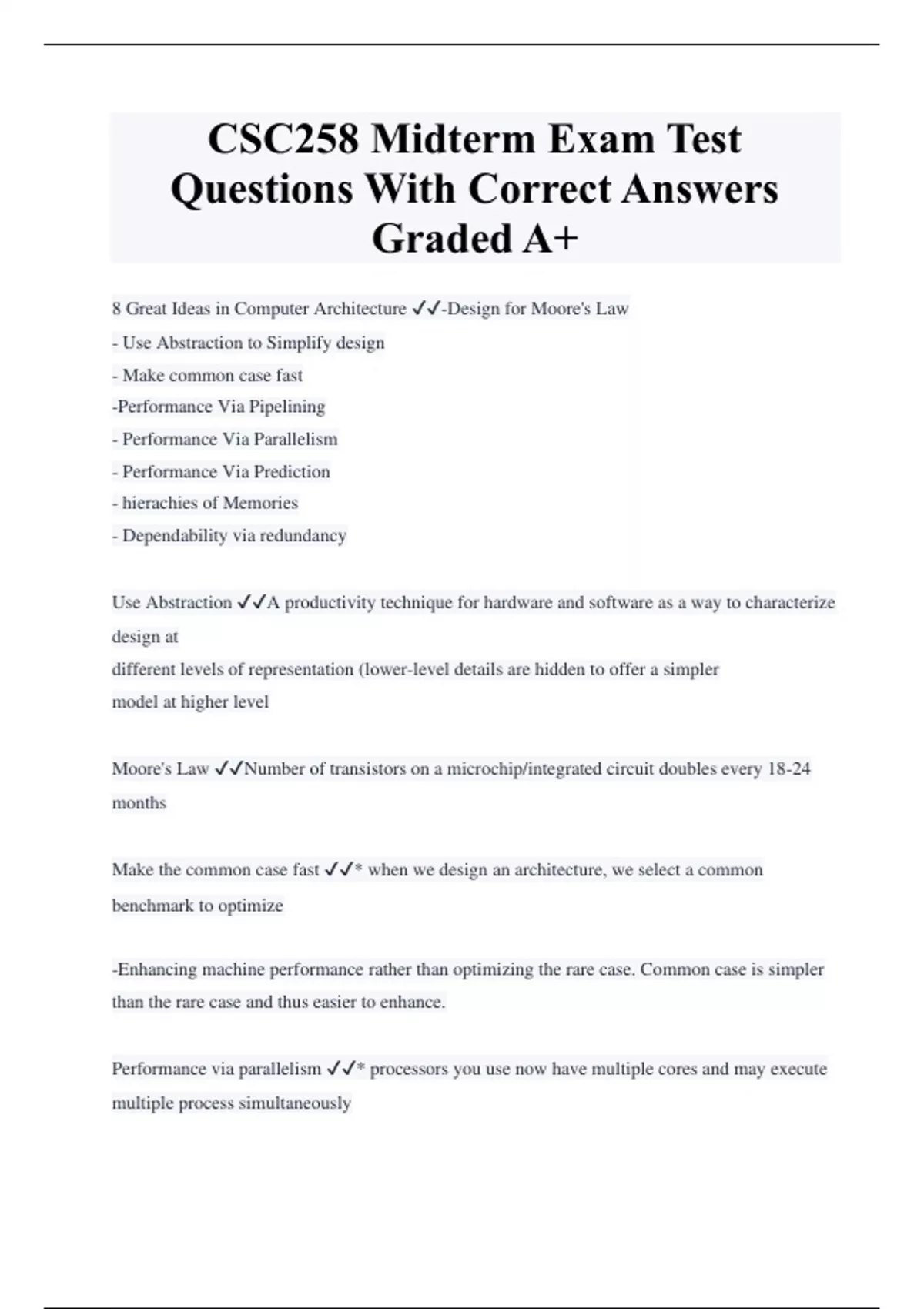 CSC258 Midterm Exam Test Questions With Correct Answers Graded A+

8 Great Ideas in Computer Architecture ✓✓-Design for Moore's Law
- Use Abstraction to Simplify design
- Make common case fast
-Performance Via Pipelining
- Performance Via Parallelism
- Performance Via Prediction
- hierachies of Memories
- Dependability via redundancy

Use Abstraction ✓✓A productivity technique for hardware and software as a way to characterize design at
different levels of representation (lower-level details are hidden to offer a simpler
model at higher level

Moore's Law ✓✓Number of transistors on a microchip/integrated circuit doubles every 18-24 months

Make the common case fast ✓✓* when we design an architecture, we select a common benchmark to optimize

-Enhancing machine performance rather than optimizing the rare case. Common case is simpler than the rare case and thus easier to enhance.

Performance via parallelism ✓✓* processors you use now have multiple cores and may execute multiple process simultaneously